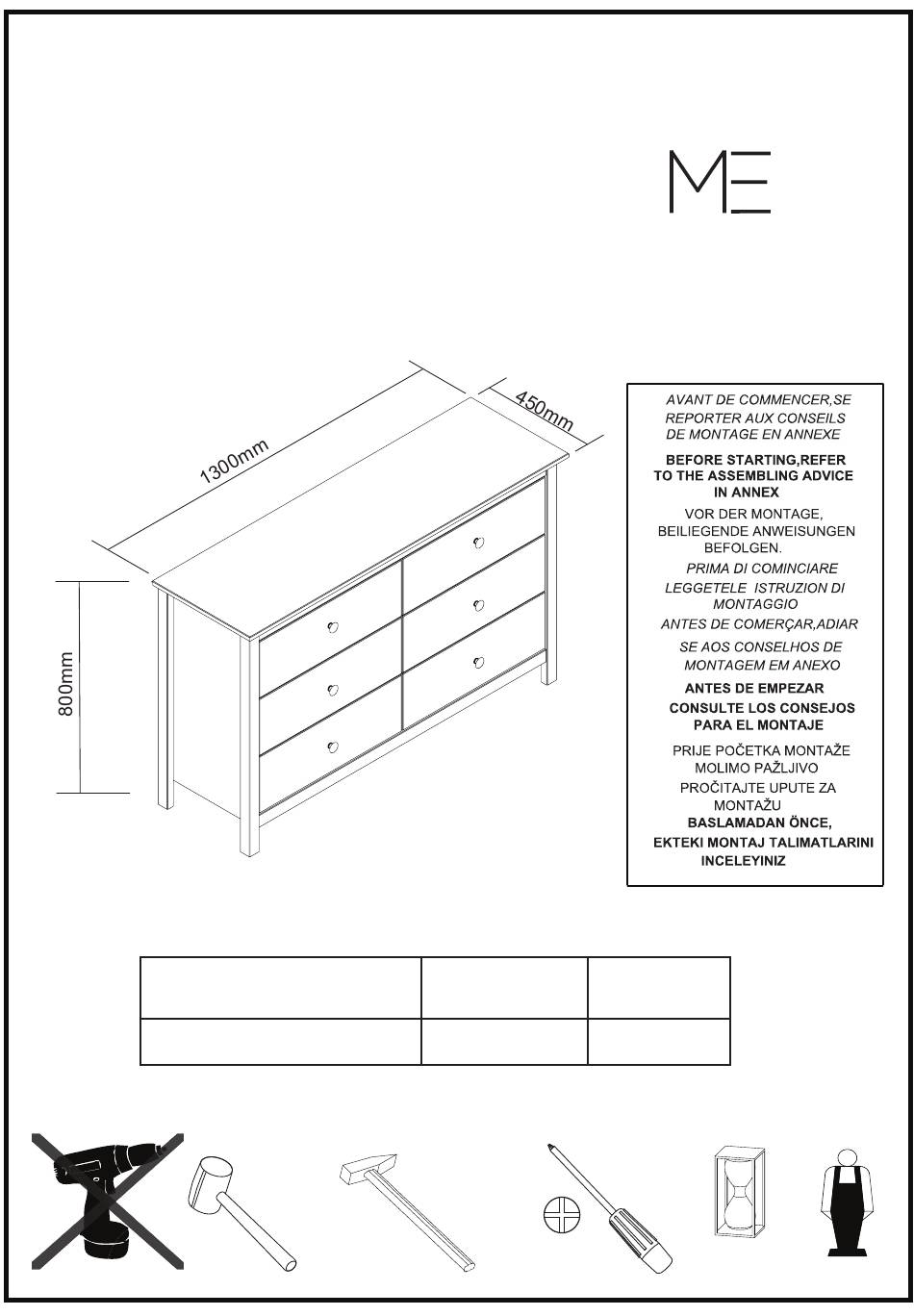 ME

1300mm

450mm

800mm

AVANT DE COMMENCER,SE REPORTER AUX CONSEILS DE MONTAGE EN ANNEXE

BEFORE STARTING,REFER TO THE ASSEMBLING ADVICE IN ANNEX

VOR DER MONTAGE, BEILIEGENDE ANWEISUNGEN BEFOLGEN.

PRIMA DI COMINCIARE LEGGETELE ISTRUZION DI MONTAGGIO

ANTES DE COMERÇAR,ADIAR SE AOS CONSELHOS DE MONTAGEM EM ANEXO

ANTES DE EMPEZAR CONSULTE LOS CONSEJOS PARA EL MONTAJE

PRIJE POČETKA MONTAŽE MOLIMO PAŽLJIVO PROČITAJTE UPUTE ZA MONTAŽU

BASLAMADAN ÖNCE, EKTEKI MONTAJ TALIMATLARINI INCELEYINIZ